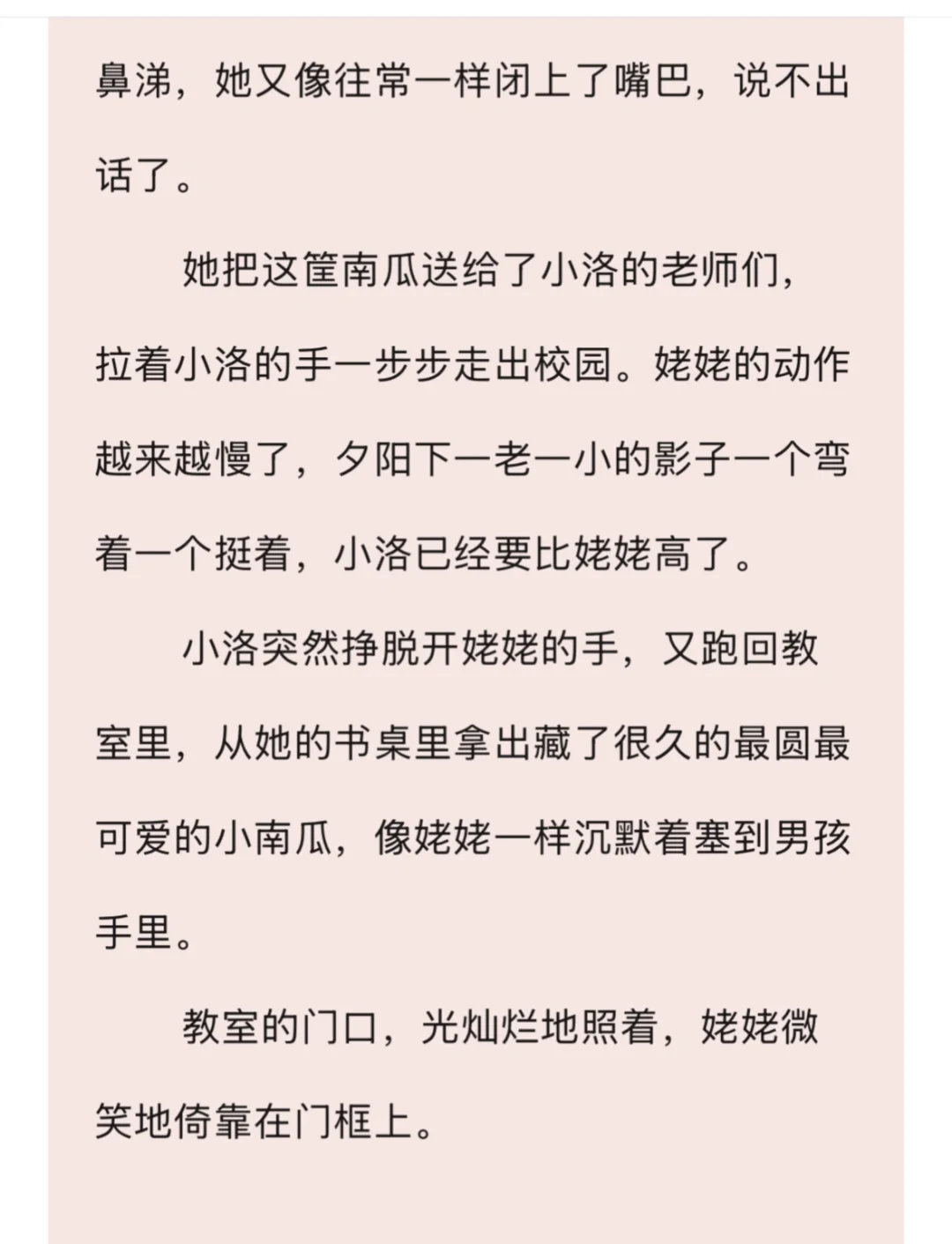 鼻涕，她又像往常一样闭上了嘴巴，说不出话了。

她把这筐南瓜送给了小洛的老师们，拉着小洛的手一步步走出校园。姥姥的动作越来越慢了，夕阳下一老一小的影子一个弯着一个挺着，小洛已经要比姥姥高了。

小洛突然挣脱开姥姥的手，又跑回教室里，从她的书桌里拿出藏了很久的最圆最可爱的小南瓜，像姥姥一样沉默着塞到男孩手里。

教室的门口，光灿烂地照着，姥姥微笑地倚靠在门框上。